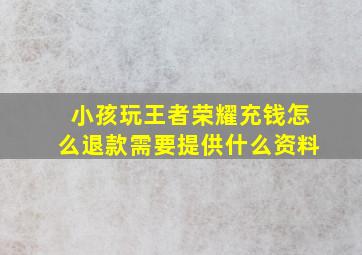 小孩玩王者荣耀充钱怎么退款需要提供什么资料